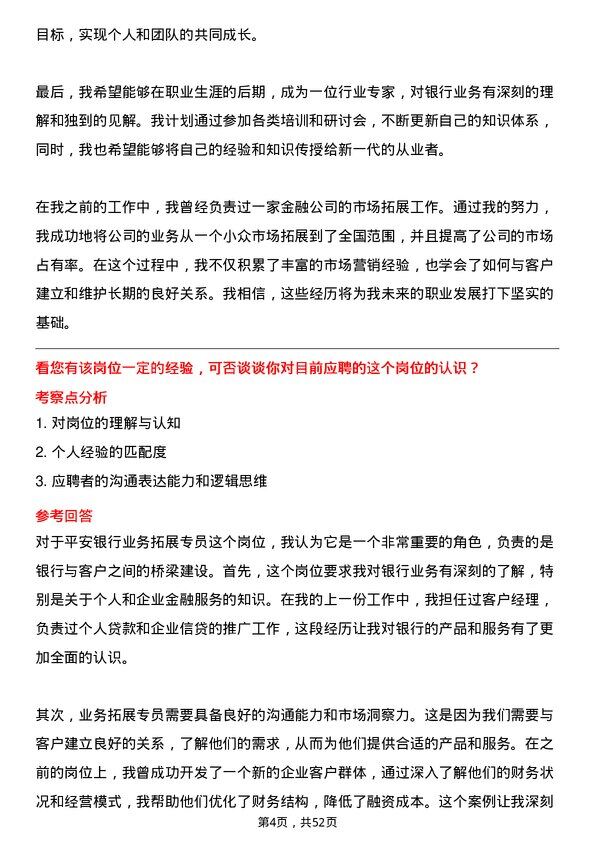 目标，实现个人和团队的共同成长。

最后，我希望能够在职业生涯的后期，成为一位行业专家，对银行业务有深刻的理解和独到的见解。我计划通过参加各类培训和研讨会，不断更新自己的知识体系，同时，我也希望能够将自己的经验和知识传授给新一代的从业者。

在我之前的工作中，我曾经负责过一家金融公司的市场拓展工作。通过我的努力，我成功地将公司的业务从一个小众市场拓展到了全国范围，并且提高了公司的市场占有率。在这个过程中，我不仅积累了丰富的市场营销经验，也学会了如何与客户建立和维护长期的良好关系。我相信，这些经历将为我未来的职业发展打下坚实的基础。

看您有该岗位一定的经验，可否谈谈你对目前应聘的这个岗位的认识？

考察点分析

1. 对岗位的理解与认知

2. 个人经验的匹配度

3. 应聘者的沟通表达能力和逻辑思维

参考回答

对于平安银行业务拓展专员这个岗位，我认为它是一个非常重要的角色，负责的是银行与客户之间的桥梁建设。首先，这个岗位要求我对银行业务有深刻的了解，特别是关于个人和企业金融服务的知识。在我的上一份工作中，我担任过客户经理，负责过个人贷款和企业信贷的推广工作，这段经历让我对银行的产品和服务有了更加全面的认识。

其次，业务拓展专员需要具备良好的沟通能力和市场洞察力。这是因为我们需要与客户建立良好的关系，了解他们的需求，从而为他们提供合适的产品和服务。在之前的岗位上，我曾成功开发了一个新的企业客户群体，通过深入了解他们的财务状况和经营模式，我帮助他们优化了财务结构，降低了融资成本。这个案例让我深刻

第4页，共52页